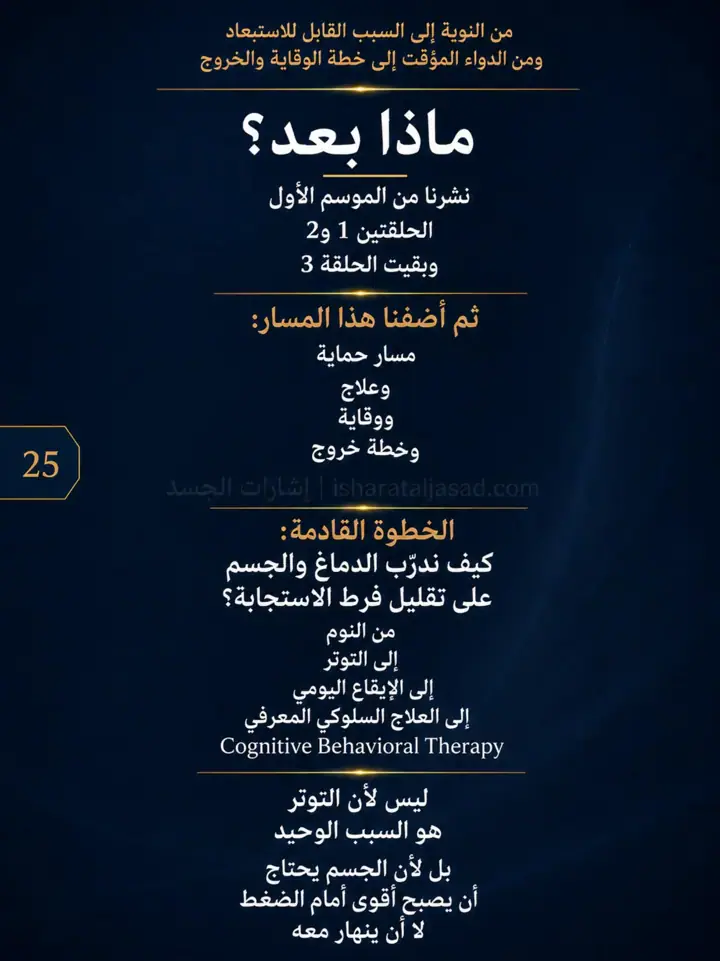 من النوبة إلى السبب القابل للاستبعاد
ومن الدواء المؤقت إلى خطة الوقاية والخروج

ماذا بعد؟

نشرنا من الموسم الأول
الحلقتين 1 و2
وبقيت الحلقة 3

ثم أضفنا هذا المسار:
مسار حماية
وعلاج
ووقاية
وخطة خروج

25

إشارات الجسد | isharataljasad.com

الخطوة القادمة:
كيف ندرّب الدماغ والجسم
على تقليل فرط الاستجابة؟
من النوم
إلى التوتر
إلى الإيقاع اليومي
إلى العلاج السلوكي المعرفي
Cognitive Behavioral Therapy

ليس لأن التوتر
هو السبب الوحيد
بل لأن الجسم يحتاج
أن يصبح أقوى أمام الضغط
لا أن ينهار معه